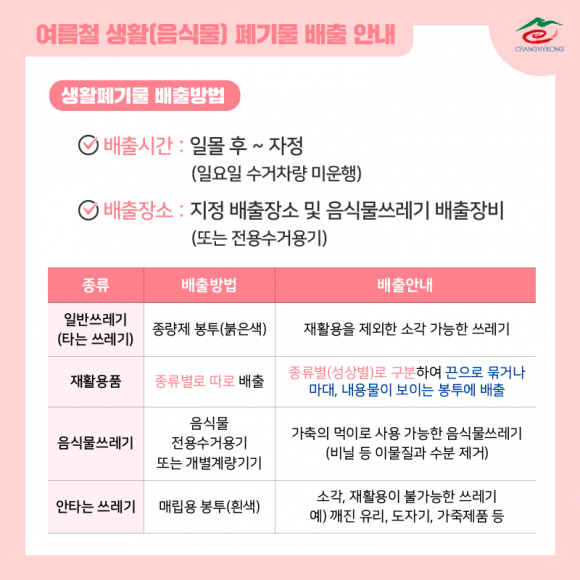 여름철 생활(음식물) 폐기물 배출 안내

CHANGNYEONG

생활폐기물 배출방법

배출시간 : 일몰 후 ~ 자정
(일요일 수거차량 미운행)

배출장소 : 지정 배출장소 및 음식물쓰레기 배출장비
(또는 전용수거용기)

| 종류 | 배출방법 | 배출안내 |
|---|---|---|
| 일반쓰레기 (타는 쓰레기) | 종량제 봉투(붉은색) | 재활용을 제외한 소각 가능한 쓰레기 |
| 재활용품 | 종류별로 따로 배출 | 종류별(성상별)로 구분하여 끈으로 묶거나 마대, 내용물이 보이는 봉투에 배출 |
| 음식물쓰레기 | 음식물 전용수거용기 또는 개별계량기기 | 가축의 먹이로 사용 가능한 음식물쓰레기 (비닐 등 이물질과 수분 제거) |
| 안타는 쓰레기 | 매립용 봉투(흰색) | 소각, 재활용이 불가능한 쓰레기 예) 깨진 유리, 도자기, 가죽제품 등 |